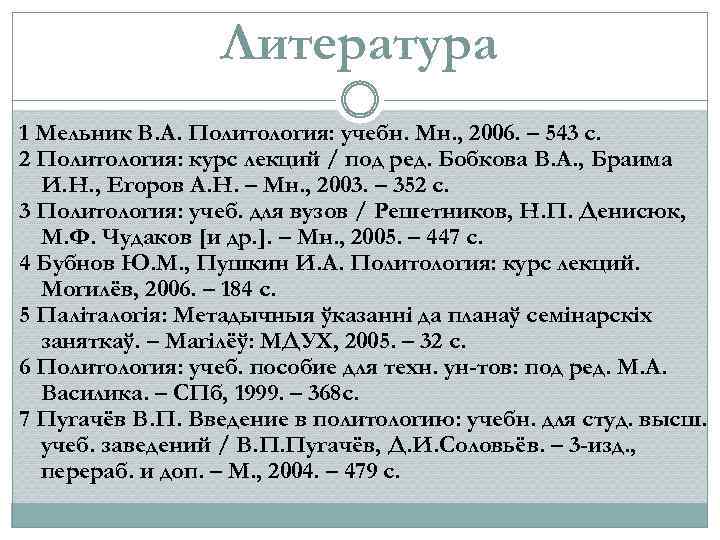 Литература

1 Мельник В.А. Политология: учебн. Мн., 2006. – 543 с.
2 Политология: курс лекций / под ред. Бобкова В.А., Браима И.Н., Егоров А.Н. – Мн., 2003. – 352 с.
3 Политология: учеб. для вузов / Решетников, Н.П. Денисюк, М.Ф. Чудаков [и др.]. – Мн., 2005. – 447 с.
4 Бубнов Ю.М., Пушкин И.А. Политология: курс лекций. Могилёв, 2006. – 184 с.
5 Паліталогія: Метадычныя ўказанні да планаў семінарскіх заняткаў. – Магілёў: МДУХ, 2005. – 32 с.
6 Политология: учеб. пособие для техн. ун-тов: под ред. М.А. Василика. – СПб, 1999. – 368с.
7 Пугачёв В.П. Введение в политологию: учебн. для студ. высш. учеб. заведений / В.П.Пугачёв, Д.И.Соловьёв. – 3-изд., перераб. и доп. – М., 2004. – 479 с.